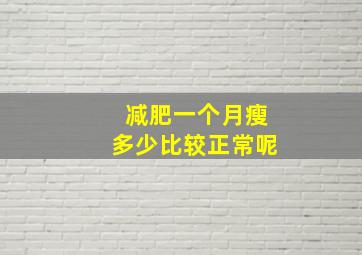 减肥一个月瘦
多少比较正常呢